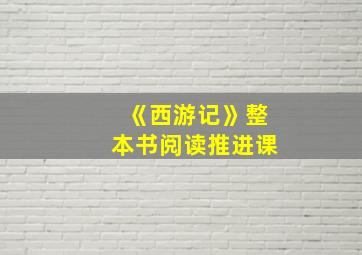 《西游记》整本书阅读推进课